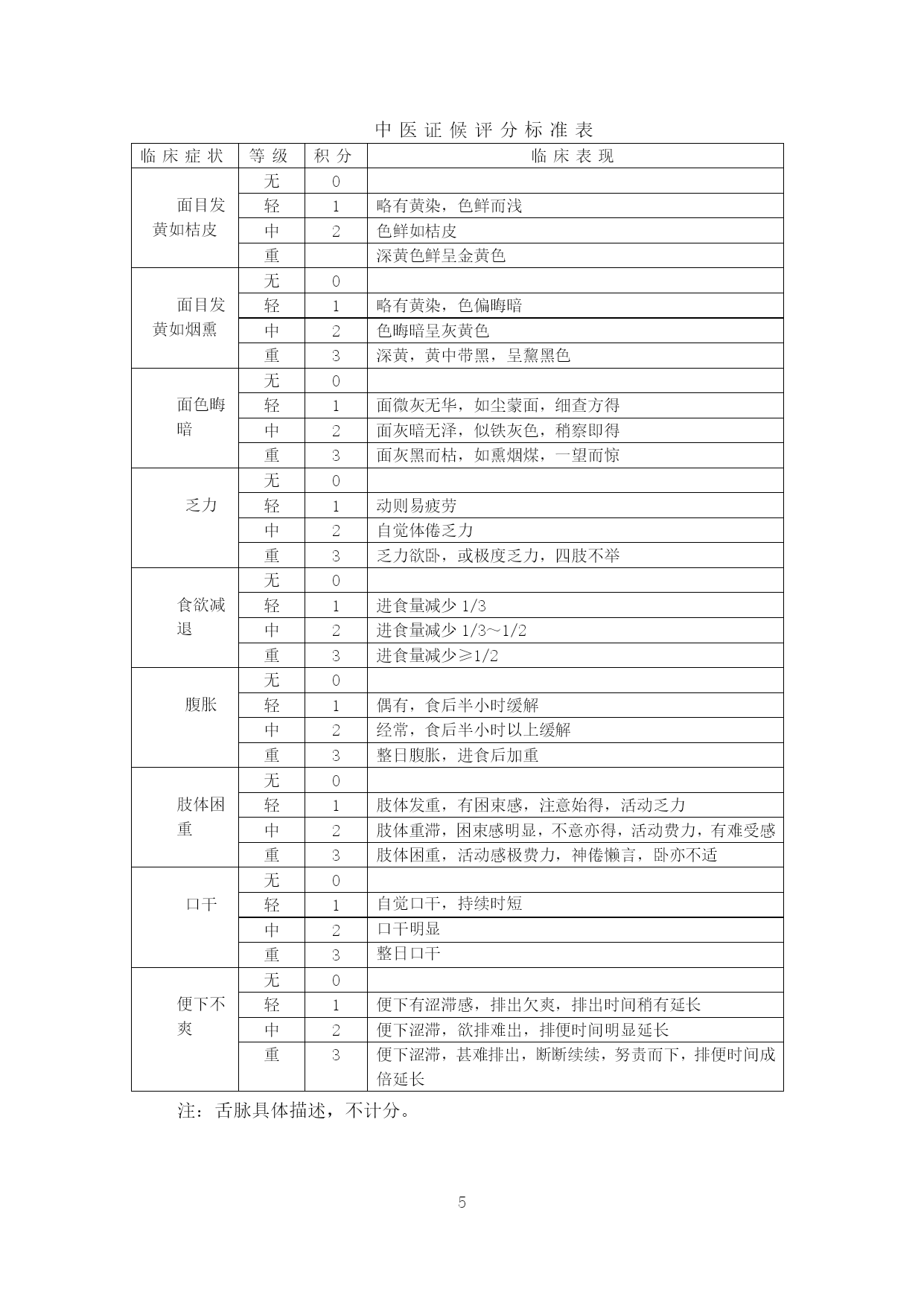 中医证候评分标准表

| 临床症状 | 等级 | 积分 | 临床表现 |
|---|---|---|---|
| 面目发黄如桔皮 | 无 | 0 | |
| | 轻 | 1 | 略有黄染，色鲜而浅 |
| | 中 | 2 | 色鲜如桔皮 |
| | 重 | | 深黄色鲜呈金黄色 |
| 面目发黄如烟熏 | 无 | 0 | |
| | 轻 | 1 | 略有黄染，色偏晦暗 |
| | 中 | 2 | 色晦暗呈灰黄色 |
| | 重 | 3 | 深黄，黄中带黑，呈黧黑色 |
| 面色晦暗 | 无 | 0 | |
| | 轻 | 1 | 面微灰无华，如尘蒙面，细查方得 |
| | 中 | 2 | 面灰暗无泽，似铁灰色，稍察即得 |
| | 重 | 3 | 面灰黑而枯，如熏烟煤，一望而惊 |
| 乏力 | 无 | 0 | |
| | 轻 | 1 | 动则易疲劳 |
| | 中 | 2 | 自觉体倦乏力 |
| | 重 | 3 | 乏力欲卧，或极度乏力，四肢不举 |
| 食欲减退 | 无 | 0 | |
| | 轻 | 1 | 进食量减少 1/3 |
| | 中 | 2 | 进食量减少 1/3～1/2 |
| | 重 | 3 | 进食量减少≥1/2 |
| 腹胀 | 无 | 0 | |
| | 轻 | 1 | 偶有，食后半小时缓解 |
| | 中 | 2 | 经常，食后半小时以上缓解 |
| | 重 | 3 | 整日腹胀，进食后加重 |
| 肢体困重 | 无 | 0 | |
| | 轻 | 1 | 肢体发重，有困束感，注意始得，活动乏力 |
| | 中 | 2 | 肢体重滞，困束感明显，不意亦得，活动费力，有难受感 |
| | 重 | 3 | 肢体困重，活动感极费力，神倦懒言，卧亦不适 |
| 口干 | 无 | 0 | |
| | 轻 | 1 | 自觉口干，持续时短 |
| | 中 | 2 | 口干明显 |
| | 重 | 3 | 整日口干 |
| 便下不爽 | 无 | 0 | |
| | 轻 | 1 | 便下有涩滞感，排出欠爽，排出时间稍有延长 |
| | 中 | 2 | 便下涩滞，欲排难出，排便时间明显延长 |
| | 重 | 3 | 便下涩滞，甚难排出，断断续续，努责而下，排便时间成倍延长 |

注：舌脉具体描述，不计分。

5